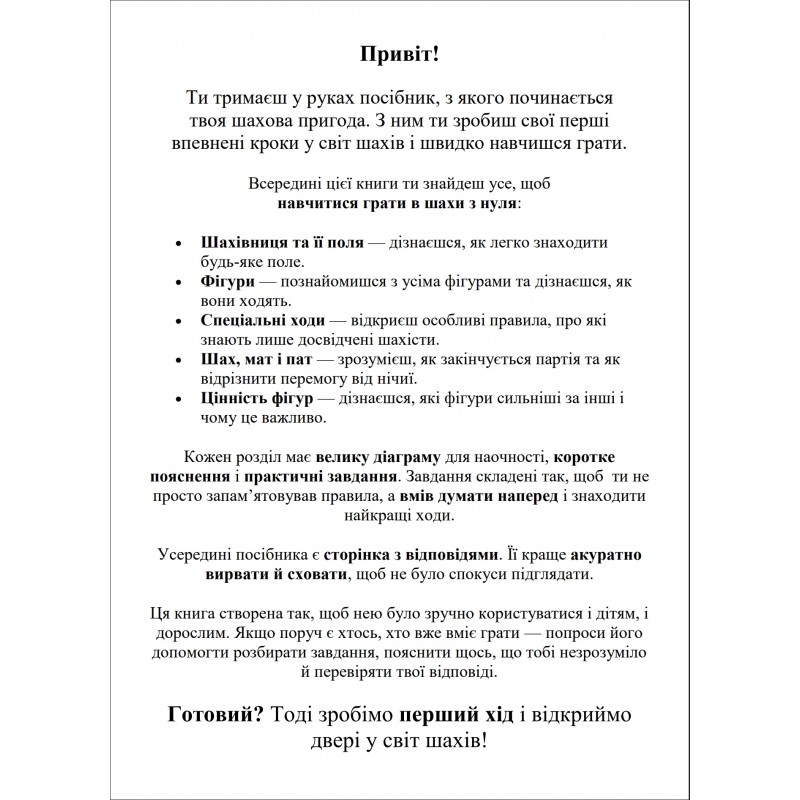 Привіт!

Ти тримаєш у руках посібник, з якого починається твоя шахова пригода. З ним ти зробиш свої перші впевнені кроки у світ шахів і швидко навчишся грати.

Всередині цієї книги ти знайдеш усе, щоб навчитися грати в шахи з нуля:

• Шахівниця та її поля — дізнаєшся, як легко знаходити будь-яке поле.
• Фігури — познайомишся з усіма фігурами та дізнаєшся, як вони ходять.
• Спеціальні ходи — відкриєш особливі правила, про які знають лише досвідчені шахісти.
• Шах, мат і пат — зрозумієш, як закінчується партія та як відрізнити перемогу від нічиї.
• Цінність фігур — дізнаєшся, які фігури сильніші за інші і чому це важливо.

Кожен розділ має велику діаграму для наочності, коротке пояснення і практичні завдання. Завдання складені так, щоб ти не просто запам'ятовував правила, а вмів думати наперед і знаходити найкращі ходи.

Усередині посібника є сторінка з відповідями. Її краще акуратно вирвати й сховати, щоб не було спокуси підглядати.

Ця книга створена так, щоб нею було зручно користуватися і дітям, і дорослим. Якщо поруч є хтось, хто вже вміє грати — попроси його допомогти розбирати завдання, пояснити щось, що тобі незрозуміло й перевіряти твої відповіді.

Готовий? Тоді зробімо перший хід і відкриймо двері у світ шахів!